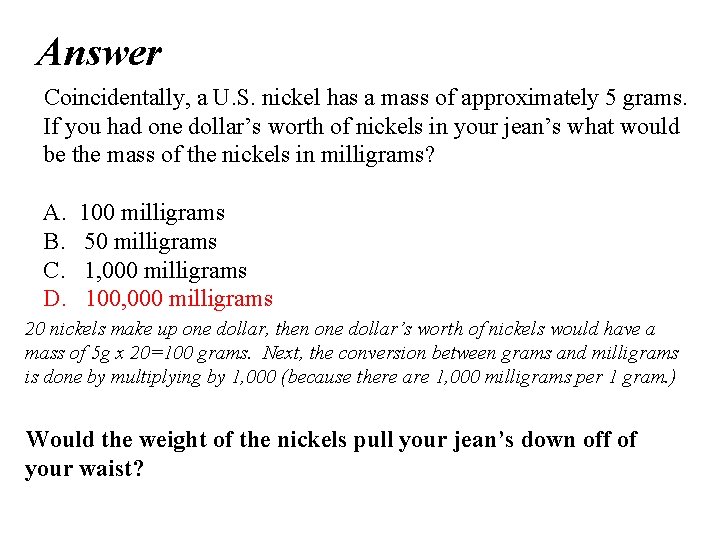 Answer

Coincidentally, a U.S. nickel has a mass of approximately 5 grams. If you had one dollar's worth of nickels in your jean's what would be the mass of the nickels in milligrams?

A. 100 milligrams
B. 50 milligrams
C. 1,000 milligrams
D. 100,000 milligrams

20 nickels make up one dollar, then one dollar's worth of nickels would have a mass of 5g x 20=100 grams. Next, the conversion between grams and milligrams is done by multiplying by 1,000 (because there are 1,000 milligrams per 1 gram.)

Would the weight of the nickels pull your jean's down off of your waist?